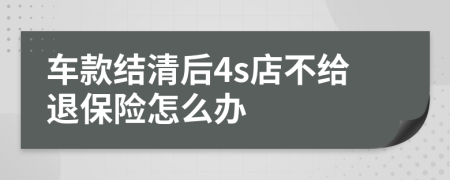 车款结清后4s店不给退保险怎么办